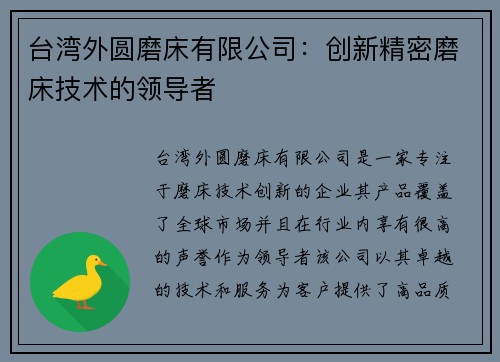 台湾外圆磨床有限公司：创新精密磨床技术的领导者

台湾外圆磨床有限公司是一家专注于磨床技术创新的企业其产品覆盖了全球市场并且在行业内享有很高的声誉作为领导者该公司以其卓越的技术和服务为客户提供了高品质